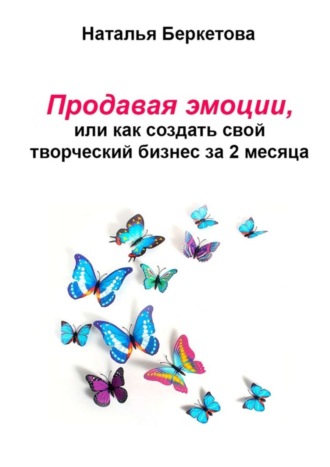 Наталья Беркетова

Продавая эмоции,
или как создать свой творческий бизнес за 2 месяца